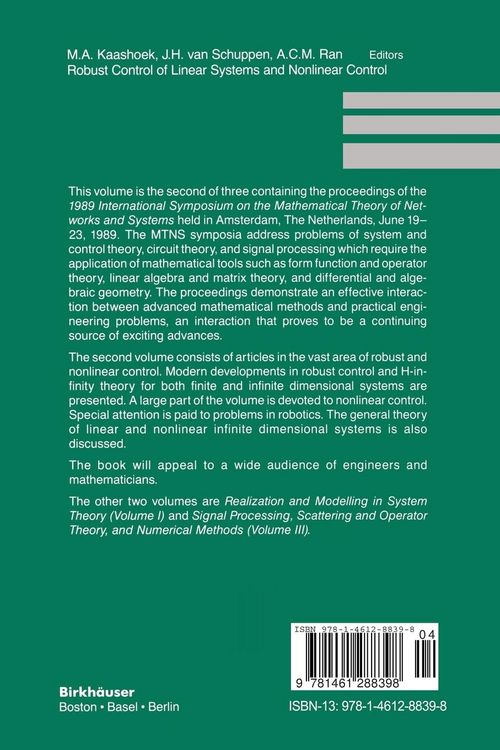 M.A. Kaashoek, J.H. van Schuppen, A.C.M. Ran Editors
Robust Control of Linear Systems and Nonlinear Control

This volume is the second of three containing the proceedings of the 1989 International Symposium on the Mathematical Theory of Networks and Systems held in Amsterdam, The Netherlands, June 19–23, 1989. The MTNS symposia address problems of system and control theory, circuit theory, and signal processing which require the application of mathematical tools such as form function and operator theory, linear algebra and matrix theory, and differential and algebraic geometry. The proceedings demonstrate an effective interaction between advanced mathematical methods and practical engineering problems, an interaction that proves to be a continuing source of exciting advances.

The second volume consists of articles in the vast area of robust and nonlinear control. Modern developments in robust control and H-infinity theory for both finite and infinite dimensional systems are presented. A large part of the volume is devoted to nonlinear control. Special attention is paid to problems in robotics. The general theory of linear and nonlinear infinite dimensional systems is also discussed.

The book will appeal to a wide audience of engineers and mathematicians.

The other two volumes are Realization and Modelling in System Theory (Volume I) and Signal Processing, Scattering and Operator Theory, and Numerical Methods (Volume III).

ISBN 978-1-4612-8839-8
04
9 781461 288398

Birkhäuser
Boston • Basel • Berlin

ISBN-13: 978-1-4612-8839-8